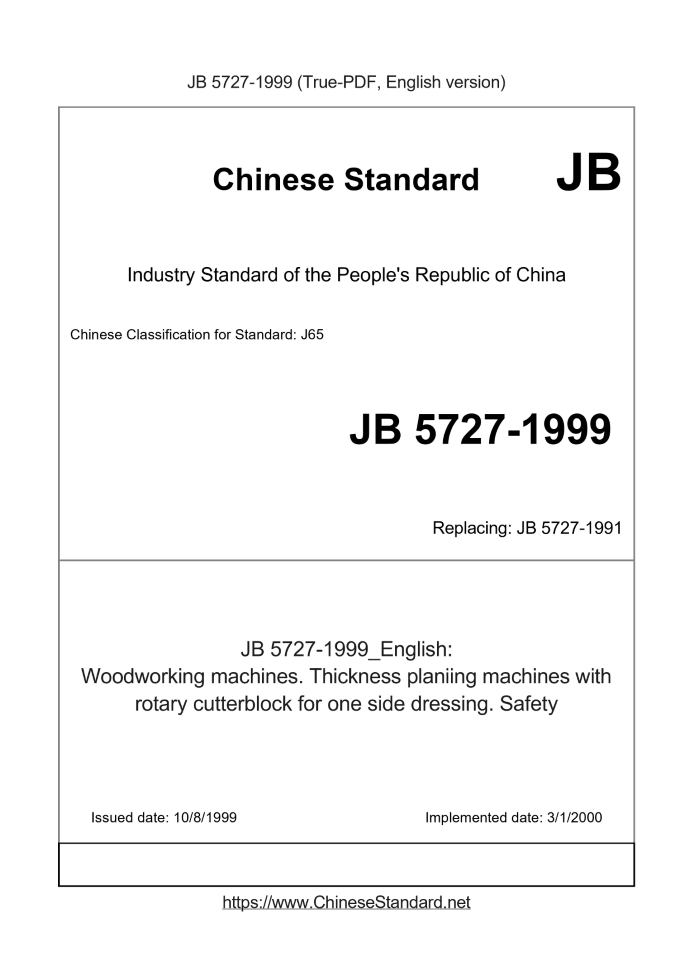 JB 5727-1999 (True-PDF, English version)

Chinese Standard JB

Industry Standard of the People's Republic of China

Chinese Classification for Standard: J65

JB 5727-1999

Replacing: JB 5727-1991

JB 5727-1999_English:
Woodworking machines. Thickness planiing machines with rotary cutterblock for one side dressing. Safety

Issued date: 10/8/1999

Implemented date: 3/1/2000

https://www.ChineseStandard.net